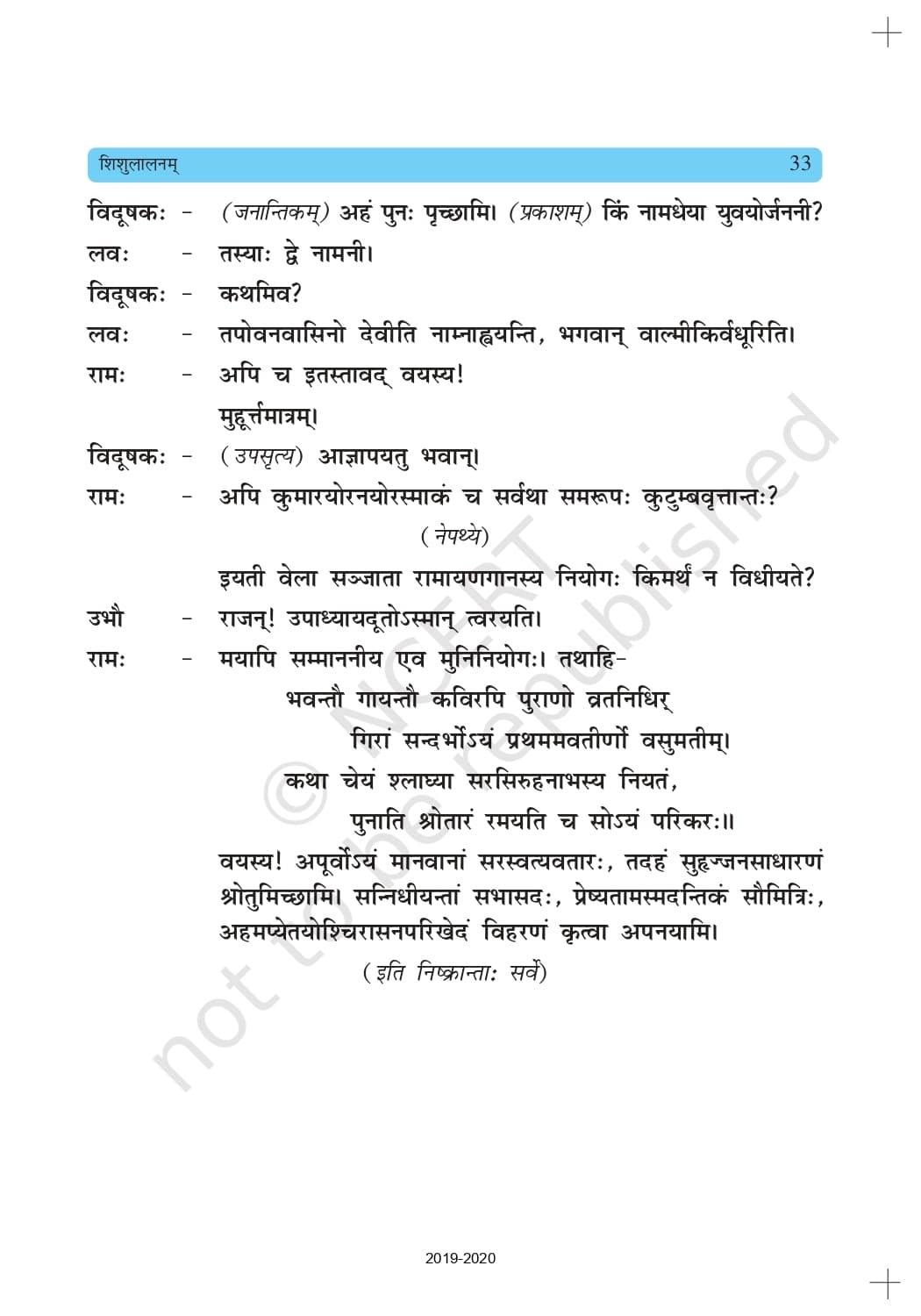 शिशुलालनम् 33

विदूषकः - (जनान्तिकम्) अहं पुनः पृच्छामि। (प्रकाशम्) किं नामधेया युवयोर्जननी?

लवः - तस्याः द्वे नामनी।

विदूषकः - कथमिव?

लवः - तपोवनवासिनो देवीति नाम्नाह्वयन्ति, भगवान् वाल्मीकिर्वधूरिति।

रामः - अपि च इतस्तावद् वयस्य! मुहूर्त्तमात्रम्।

विदूषकः - (उपसृत्य) आज्ञापयतु भवान्।

रामः - अपि कुमारयोरनयोरस्माकं च सर्वथा समरूपः कुटुम्बवृत्तान्तः?

(नेपथ्ये)

इयती वेला सञ्जाता रामायणगानस्य नियोगः किमर्थं न विधीयते?

उभौ - राजन्! उपाध्यायदूतोऽस्मान् त्वरयति।

रामः - मयापि सम्माननीय एव मुनिनियोगः। तथाहि-

भवन्तौ गायन्तौ कविरपि पुराणो व्रतनिधिर्
गिरां सन्दर्भोऽयं प्रथममवतीर्णो वसुमतीम्।
कथा चेयं श्लाघ्या सरसिरुहनाभस्य नियतं,
पुनाति श्रोतारं रमयति च सोऽयं परिकरः॥

वयस्य! अपूर्वोऽयं मानवानां सरस्वत्यवतारः, तदहं सुहृज्जनसाधारणं श्रोतुमिच्छामि। सन्निधीयन्तां सभासदः, प्रेष्यतामस्मदन्तिकं सौमित्रिः, अहमप्येतयोश्चिरासनपरिखेदं विहरणं कृत्वा अपनयामि।

(इति निष्क्रान्ताः सर्वे)

© NCERT not to be republished

2019-2020